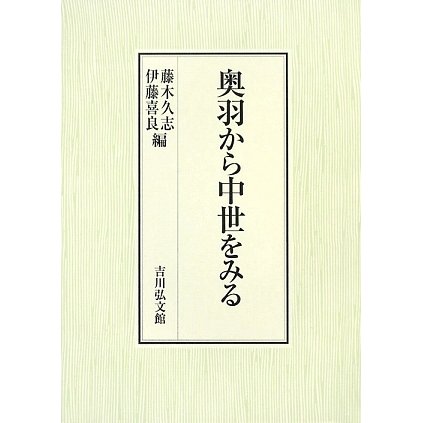 奥羽から中世をみる

藤木久志
伊藤喜良　編

吉川弘文館